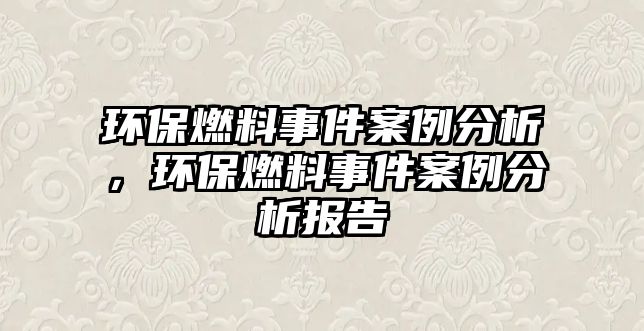 环保燃料事件案例分析，环保燃料事件案例分析报告